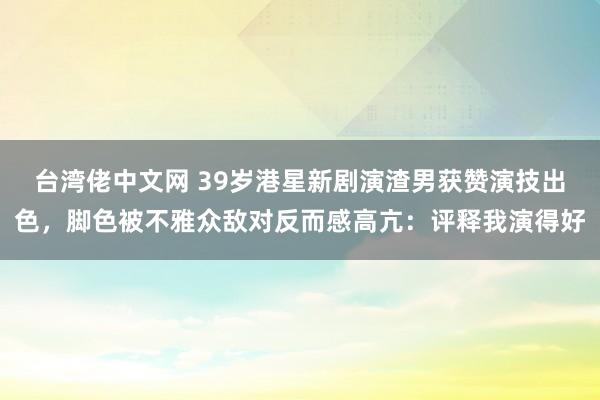 台湾佬中文网 39岁港星新剧演渣男获赞演技出色，脚色被不雅众敌对反而感高亢：评释我演得好